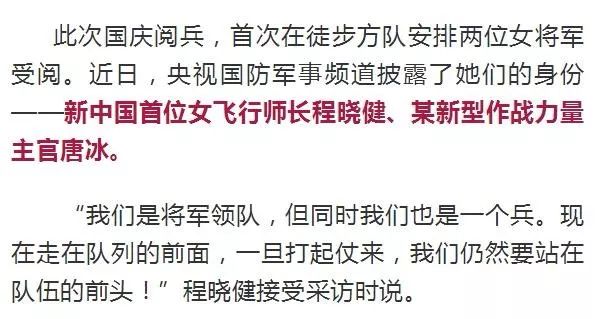 此次国庆阅兵，首次在徒步方队安排两位女将军受阅。近日，央视国防军事频道披露了她们的身份——新中国首位女飞行师长程晓健、某新型作战力量主官唐冰。

“我们是将军领队，但同时我们也是一个兵。现在走在队列的前面，一旦打起仗来，我们仍然要站在队伍的前头！”程晓健接受采访时说。